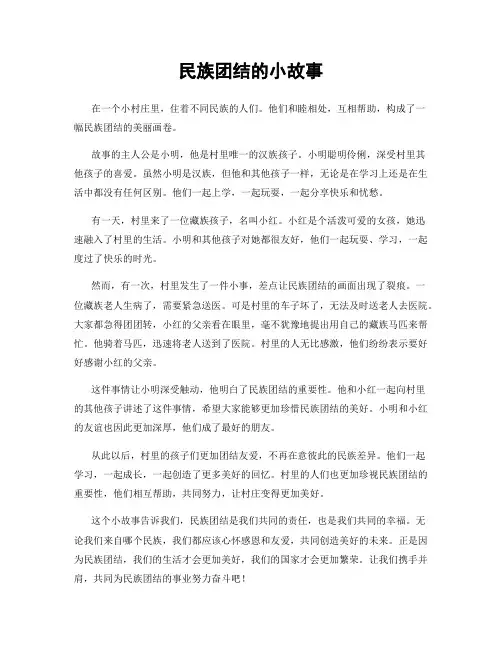 民族团结的小故事

在一个小村庄里，住着不同民族的人们。他们和睦相处，互相帮助，构成了一幅民族团结的美丽画卷。

故事的主人公是小明，他是村里唯一的汉族孩子。小明聪明伶俐，深受村里其他孩子的喜爱。虽然小明是汉族，但他和其他孩子一样，无论是在学习上还是在生活中都没有任何区别。他们一起上学，一起玩耍，一起分享快乐和忧愁。

有一天，村里来了一位藏族孩子，名叫小红。小红是个活泼可爱的女孩，她迅速融入了村里的生活。小明和其他孩子对她都很友好，他们一起玩耍、学习，一起度过了快乐的时光。

然而，有一次，村里发生了一件小事，差点让民族团结的画面出现了裂痕。一位藏族老人生病了，需要紧急送医。可是村里的车子坏了，无法及时送老人去医院。大家都急得团团转，小红的父亲看在眼里，毫不犹豫地提出用自己的藏族马匹来帮忙。他骑着马匹，迅速将老人送到了医院。村里的人无比感激，他们纷纷表示要好好感谢小红的父亲。

这件事情让小明深受触动，他明白了民族团结的重要性。他和小红一起向村里的其他孩子讲述了这件事情，希望大家能够更加珍惜民族团结的美好。小明和小红的友谊也因此更加深厚，他们成了最好的朋友。

从此以后，村里的孩子们更加团结友爱，不再在意彼此的民族差异。他们一起学习，一起成长，一起创造了更多美好的回忆。村里的人们也更加珍视民族团结的重要性，他们相互帮助，共同努力，让村庄变得更加美好。

这个小故事告诉我们，民族团结是我们共同的责任，也是我们共同的幸福。无论我们来自哪个民族，我们都应该心怀感恩和友爱，共同创造美好的未来。正是因为民族团结，我们的生活才会更加美好，我们的国家才会更加繁荣。让我们携手并肩，共同为民族团结的事业努力奋斗吧！